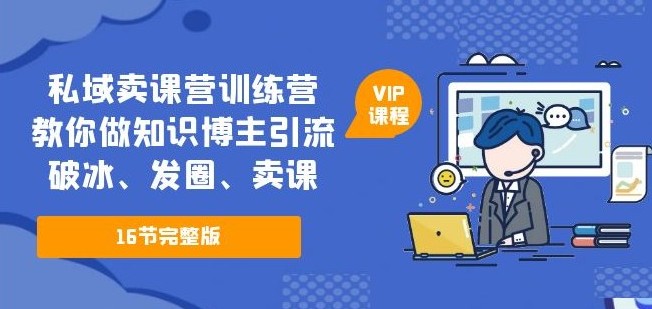 私域卖课营训练营
教你做知识博主引流
破冰、发圈、卖课

VIP
课程

16节完整版